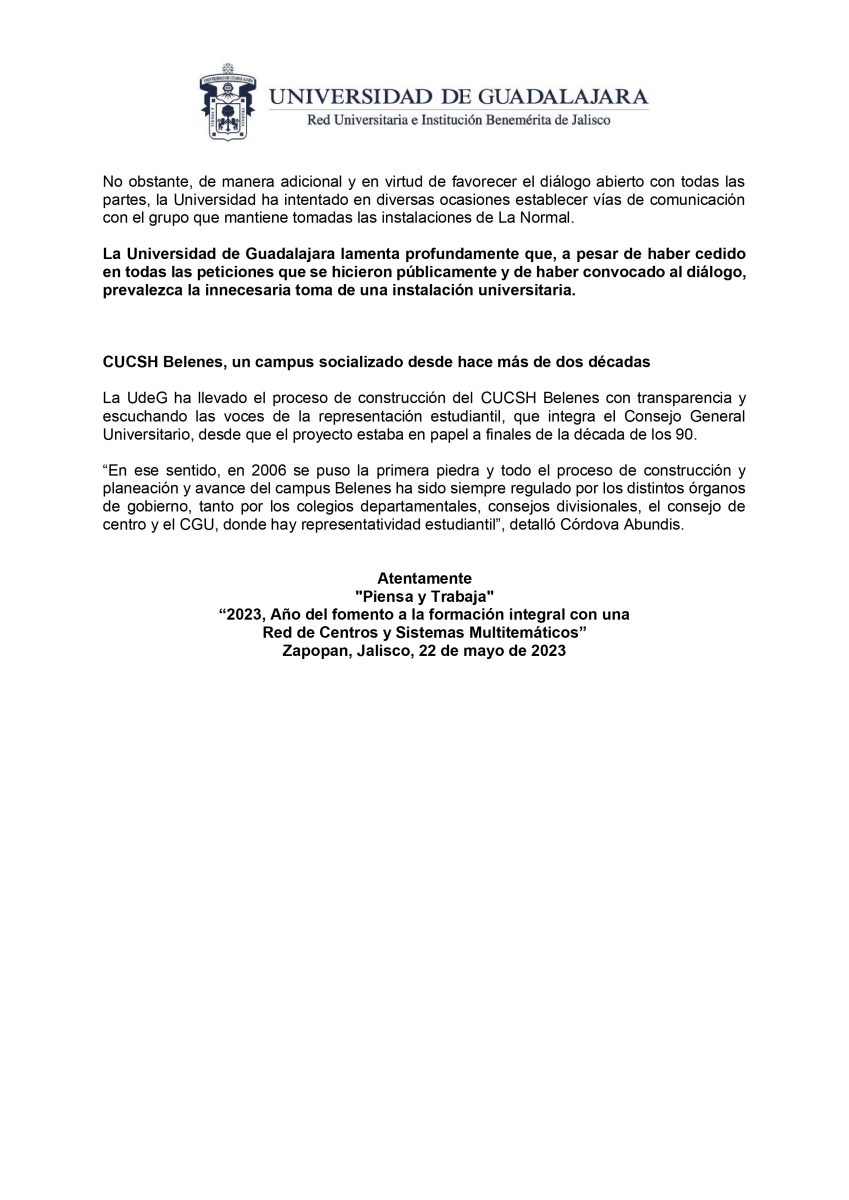 UNIVERSIDAD DE GUADALAJARA
Red Universitaria e Institución Benemérita de Jalisco

No obstante, de manera adicional y en virtud de favorecer el diálogo abierto con todas las partes, la Universidad ha intentado en diversas ocasiones establecer vías de comunicación con el grupo que mantiene tomadas las instalaciones de La Normal.

La Universidad de Guadalajara lamenta profundamente que, a pesar de haber cedido en todas las peticiones que se hicieron públicamente y de haber convocado al diálogo, prevalezca la innecesaria toma de una instalación universitaria.

CUCSH Belenes, un campus socializado desde hace más de dos décadas

La UdeG ha llevado el proceso de construcción del CUCSH Belenes con transparencia y escuchando las voces de la representación estudiantil, que integra el Consejo General Universitario, desde que el proyecto estaba en papel a finales de la década de los 90.

“En ese sentido, en 2006 se puso la primera piedra y todo el proceso de construcción y planeación y avance del campus Belenes ha sido siempre regulado por los distintos órganos de gobierno, tanto por los colegios departamentales, consejos divisionales, el consejo de centro y el CGU, donde hay representatividad estudiantil”, detalló Córdova Abundis.

Atentamente
"Piensa y Trabaja"
“2023, Año del fomento a la formación integral con una Red de Centros y Sistemas Multitemáticos”
Zapopan, Jalisco, 22 de mayo de 2023